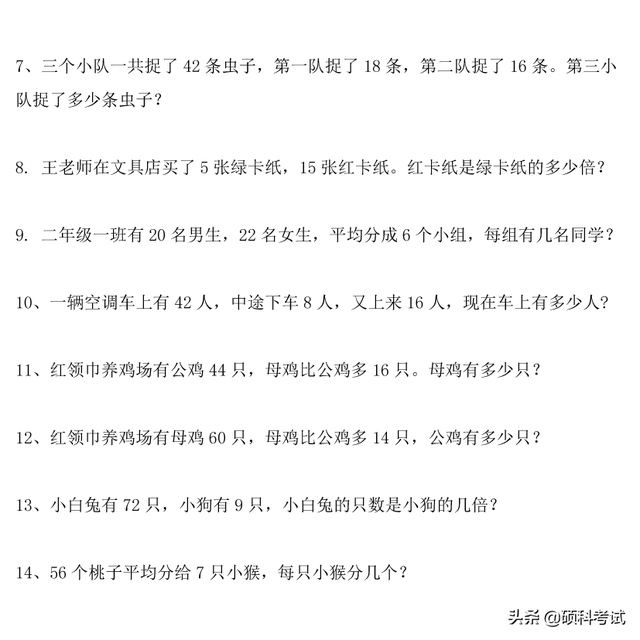 7、三个小队一共捉了 42 条虫子，第一队捉了 18 条，第二队捉了 16 条。第三小队捉了多少条虫子？

8. 王老师在文具店买了 5 张绿卡纸，15 张红卡纸。红卡纸是绿卡纸的多少倍？

9. 二年级一班有 20 名男生，22 名女生，平均分成 6 个小组，每组有几名同学？

10、一辆空调车上有 42 人，中途下车 8 人，又上来 16 人，现在车上有多少人?

11、红领巾养鸡场有公鸡 44 只，母鸡比公鸡多 16 只。母鸡有多少只？

12、红领巾养鸡场有母鸡 60 只，母鸡比公鸡多 14 只，公鸡有多少只？

13、小白兔有 72 只，小狗有 9 只，小白兔的只数是小狗的几倍？

14、56 个桃子平均分给 7 只小猴，每只小猴分几个？

头条 @硕科考试